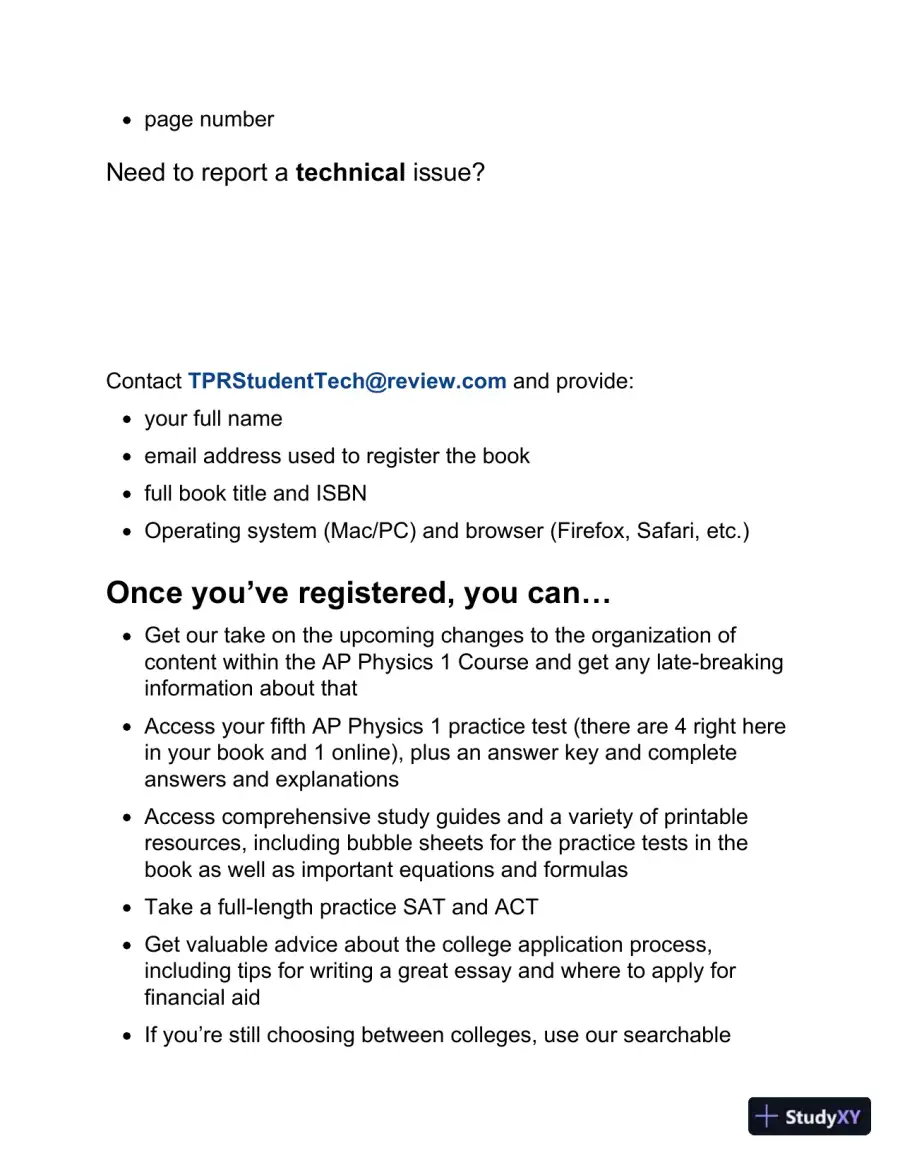 • page number

Need to report a technical issue?

Contact TPRStudentTech@review.com and provide:
• your full name
• email address used to register the book
• full book title and ISBN
• Operating system (Mac/PC) and browser (Firefox, Safari, etc.)

Once you've registered, you can…

• Get our take on the upcoming changes to the organization of content within the AP Physics 1 Course and get any late-breaking information about that
• Access your fifth AP Physics 1 practice test (there are 4 right here in your book and 1 online), plus an answer key and complete answers and explanations
• Access comprehensive study guides and a variety of printable resources, including bubble sheets for the practice tests in the book as well as important equations and formulas
• Take a full-length practice SAT and ACT
• Get valuable advice about the college application process, including tips for writing a great essay and where to apply for financial aid
• If you're still choosing between colleges, use our searchable

StudyXY